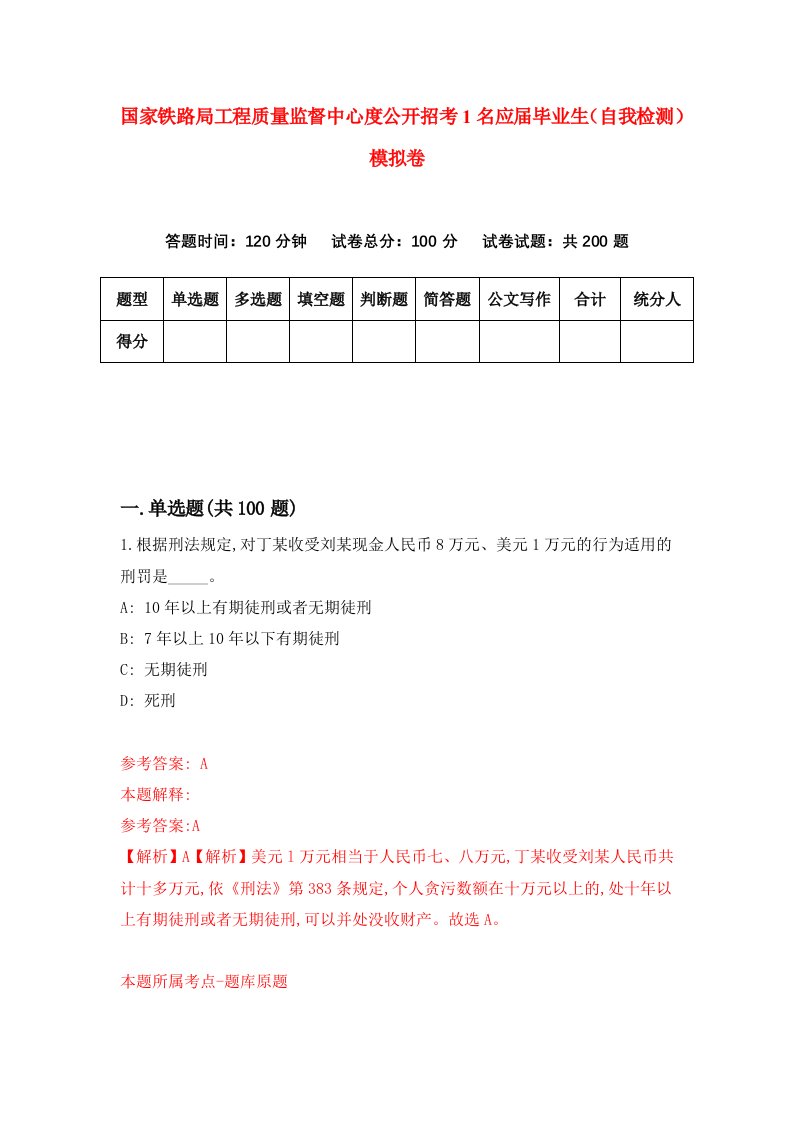 国家铁路局工程质量监督中心度公开招考1名应届毕业生(自我检测)模拟卷

答题时间：120分钟　试卷总分：100分　试卷试题：共200题

| 题型 | 单选题 | 多选题 | 填空题 | 判断题 | 简答题 | 公文写作 | 合计 | 统分人 |
|---|---|---|---|---|---|---|---|---|
| 得分 | | | | | | | | |

一.单选题(共100题)

1.根据刑法规定,对丁某收受刘某现金人民币8万元、美元1万元的行为适用的刑罚是_____。

A: 10年以上有期徒刑或者无期徒刑

B: 7年以上10年以下有期徒刑

C: 无期徒刑

D: 死刑

参考答案: A

本题解释:

参考答案:A

【解析】A【解析】美元1万元相当于人民币七、八万元,丁某收受刘某人民币共计十多万元,依《刑法》第383条规定,个人贪污数额在十万元以上的,处十年以上有期徒刑或者无期徒刑,可以并处没收财产。故选A。

本题所属考点-题库原题